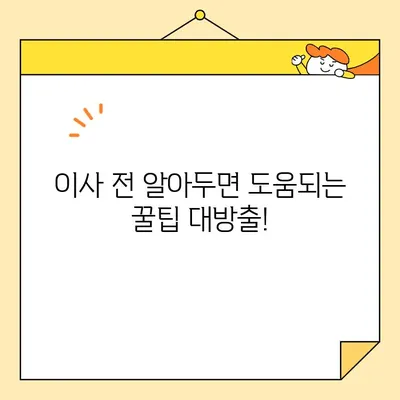 이사 전 알아두면 도움되는 꿀팁 대방출!